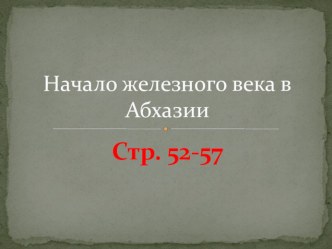 Начало железного века в Абхазии

Стр. 52-57